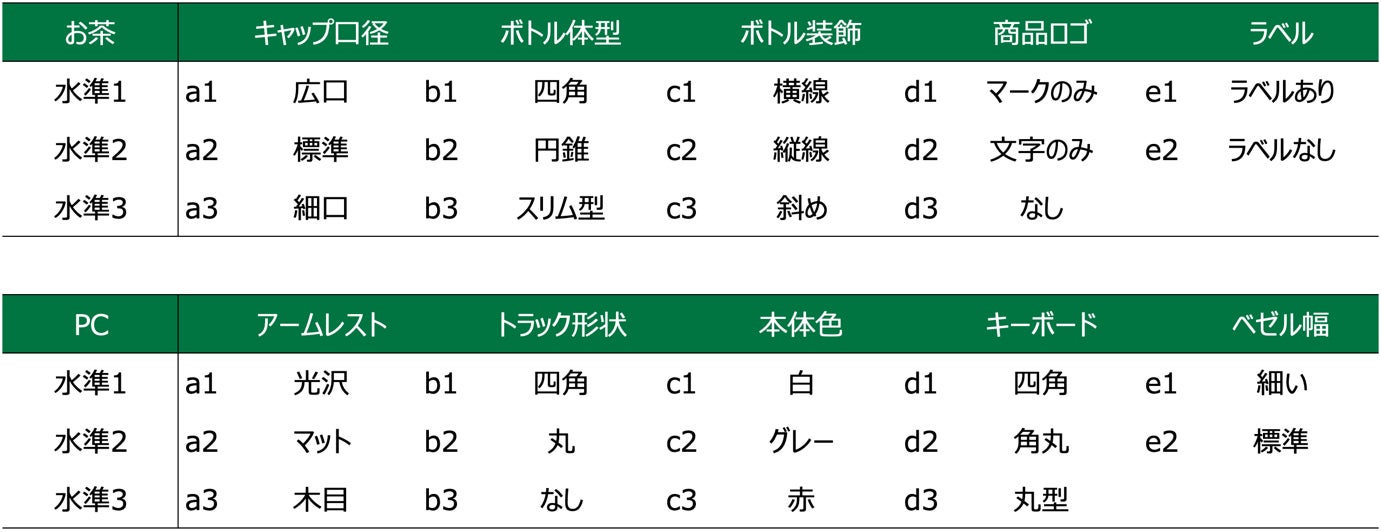 | お茶 | キャップ口径 |  | ボトル体型 |  | ボトル装飾 |  | 商品ロゴ |  | ラベル |  |
|---|---|---|---|---|---|---|---|---|---|---|
| 水準1 | a1 | 広口 | b1 | 四角 | c1 | 横線 | d1 | マークのみ | e1 | ラベルあり |
| 水準2 | a2 | 標準 | b2 | 円錐 | c2 | 縦線 | d2 | 文字のみ | e2 | ラベルなし |
| 水準3 | a3 | 細口 | b3 | スリム型 | c3 | 斜め | d3 | なし |  |  |

| PC | アームレスト |  | トラック形状 |  | 本体色 |  | キーボード |  | ベゼル幅 |  |
|---|---|---|---|---|---|---|---|---|---|---|
| 水準1 | a1 | 光沢 | b1 | 四角 | c1 | 白 | d1 | 四角 | e1 | 細い |
| 水準2 | a2 | マット | b2 | 丸 | c2 | グレー | d2 | 角丸 | e2 | 標準 |
| 水準3 | a3 | 木目 | b3 | なし | c3 | 赤 | d3 | 丸型 |  |  |